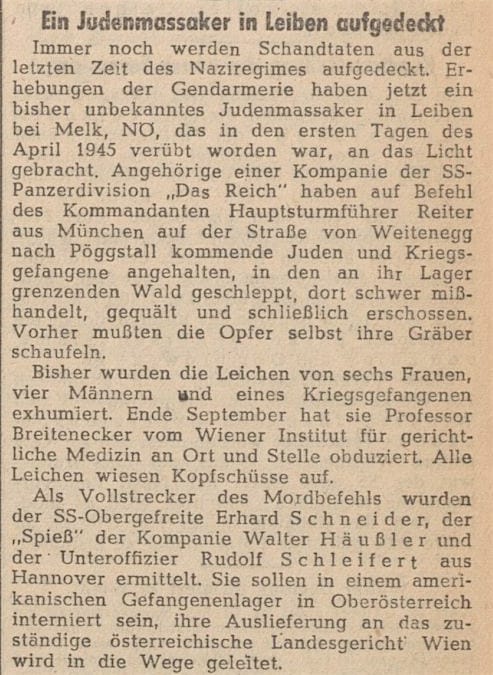 Ein Judenmassaker in Leiben aufgedeckt

Immer noch werden Schandtaten aus der letzten Zeit des Naziregimes aufgedeckt. Erhebungen der Gendarmerie haben jetzt ein bisher unbekanntes Judenmassaker in Leiben bei Melk, NÖ, das in den ersten Tagen des April 1945 verübt worden war, an das Licht gebracht. Angehörige einer Kompanie der SS-Panzerdivision „Das Reich" haben auf Befehl des Kommandanten Hauptsturmführer Reiter aus München auf der Straße von Weitenegg nach Pöggstall kommende Juden und Kriegsgefangene angehalten, in den an ihr Lager grenzenden Wald geschleppt, dort schwer mißhandelt, gequält und schließlich erschossen. Vorher mußten die Opfer selbst ihre Gräber schaufeln.

Bisher wurden die Leichen von sechs Frauen, vier Männern und eines Kriegsgefangenen exhumiert. Ende September hat sie Professor Breitenecker vom Wiener Institut für gerichtliche Medizin an Ort und Stelle obduziert. Alle Leichen wiesen Kopfschüsse auf.

Als Vollstrecker des Mordbefehls wurden der SS-Obergefreite Erhard Schneider, der „Spieß" der Kompanie Walter Häußler und der Unteroffizier Rudolf Schleifert aus Hannover ermittelt. Sie sollen in einem amerikanischen Gefangenenlager in Oberösterreich interniert sein, ihre Auslieferung an das zuständige österreichische Landesgericht Wien wird in die Wege geleitet.